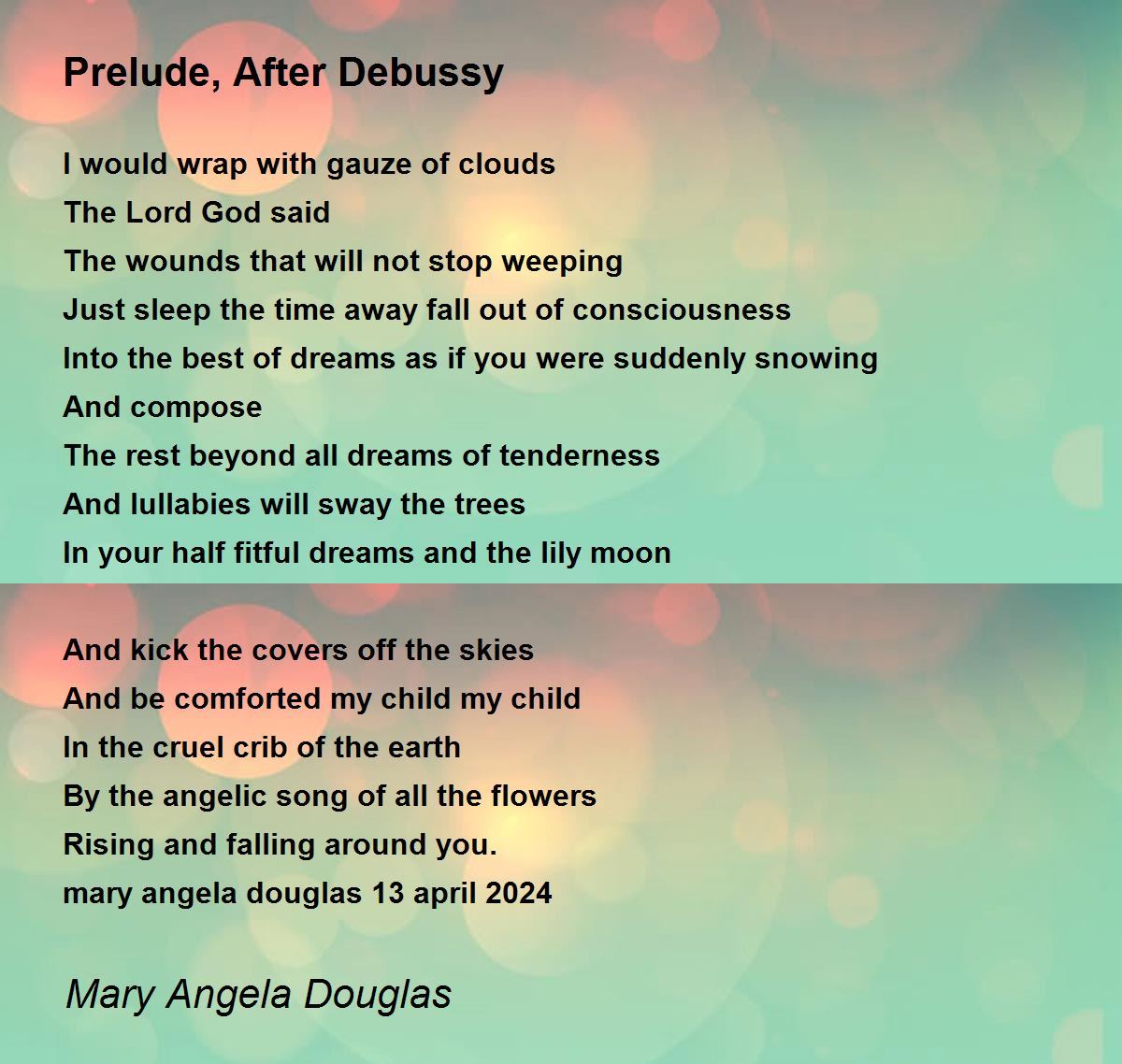 Prelude, After Debussy

I would wrap with gauze of clouds
The Lord God said
The wounds that will not stop weeping
Just sleep the time away fall out of consciousness
Into the best of dreams as if you were suddenly snowing
And compose
The rest beyond all dreams of tenderness
And lullabies will sway the trees
In your half fitful dreams and the lily moon

And kick the covers off the skies
And be comforted my child my child
In the cruel crib of the earth
By the angelic song of all the flowers
Rising and falling around you.
mary angela douglas 13 april 2024

Mary Angela Douglas